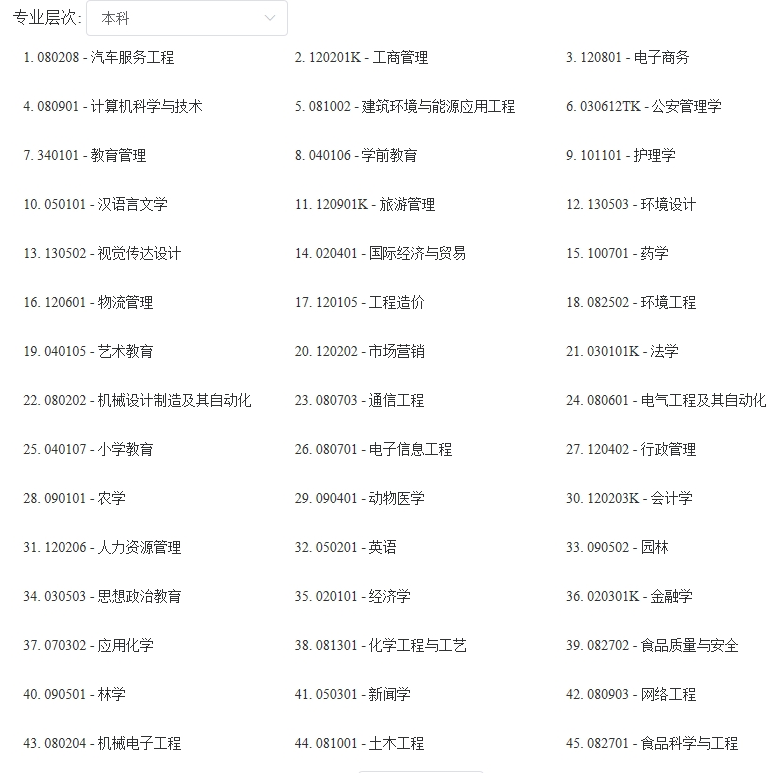 专业层次: 本科

1. 080208 - 汽车服务工程
2. 120201K - 工商管理
3. 120801 - 电子商务
4. 080901 - 计算机科学与技术
5. 081002 - 建筑环境与能源应用工程
6. 030612TK - 公安管理学
7. 340101 - 教育管理
8. 040106 - 学前教育
9. 101101 - 护理学
10. 050101 - 汉语言文学
11. 120901K - 旅游管理
12. 130503 - 环境设计
13. 130502 - 视觉传达设计
14. 020401 - 国际经济与贸易
15. 100701 - 药学
16. 120601 - 物流管理
17. 120105 - 工程造价
18. 082502 - 环境工程
19. 040105 - 艺术教育
20. 120202 - 市场营销
21. 030101K - 法学
22. 080202 - 机械设计制造及其自动化
23. 080703 - 通信工程
24. 080601 - 电气工程及其自动化
25. 040107 - 小学教育
26. 080701 - 电子信息工程
27. 120402 - 行政管理
28. 090101 - 农学
29. 090401 - 动物医学
30. 120203K - 会计学
31. 120206 - 人力资源管理
32. 050201 - 英语
33. 090502 - 园林
34. 030503 - 思想政治教育
35. 020101 - 经济学
36. 020301K - 金融学
37. 070302 - 应用化学
38. 081301 - 化学工程与工艺
39. 082702 - 食品质量与安全
40. 090501 - 林学
41. 050301 - 新闻学
42. 080903 - 网络工程
43. 080204 - 机械电子工程
44. 081001 - 土木工程
45. 082701 - 食品科学与工程